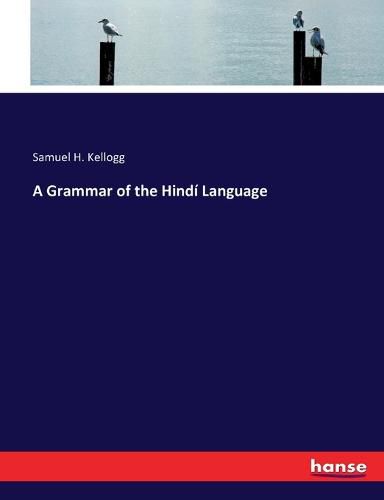 Samuel H. Kellogg

A Grammar of the Hindí Language

hanse